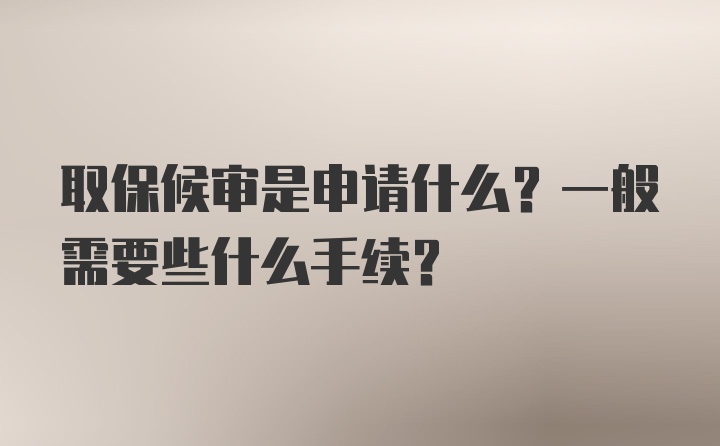 取保候审是申请什么？一般需要些什么手续？